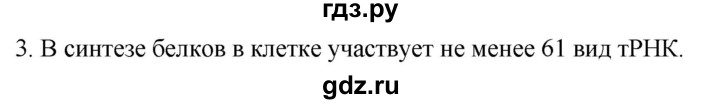 гдз.ру

3. В синтезе белков в клетке участвует не менее 61 вид тРНК.

gdz.ru